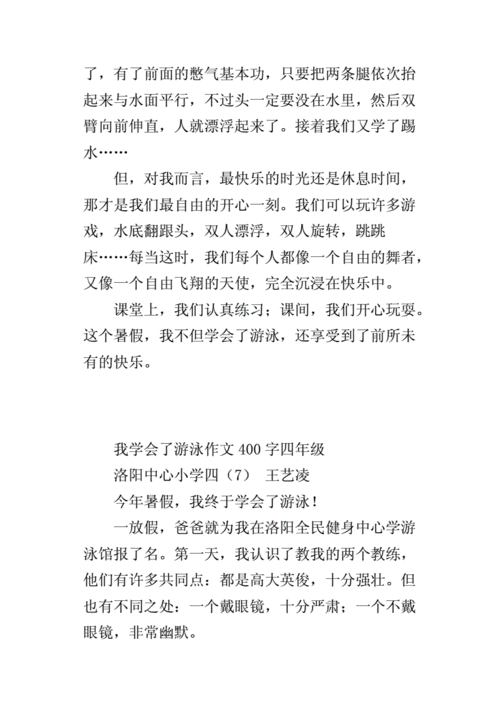 了，有了前面的憋气基本功，只要把两条腿依次抬起来与水面平行，不过头一定要没在水里，然后双臂向前伸直，人就漂浮起来了。接着我们又学了踢水……

但，对我而言，最快乐的时光还是休息时间，那才是我们最自由的开心一刻。我们可以玩许多游戏，水底翻跟头，双人漂浮，双人旋转，跳跳床……每当这时，我们每个人都像一个自由的舞者，又像一个自由飞翔的天使，完全沉浸在快乐中。

课堂上，我们认真练习；课间，我们开心玩耍。这个暑假，我不但学会了游泳，还享受到了前所未有的快乐。

我学会了游泳作文 400 字四年级

洛阳中心小学四（7） 王艺凌

今年暑假，我终于学会了游泳！

一放假，爸爸就为我在洛阳全民健身中心学游泳馆报了名。第一天，我认识了教我的两个教练，他们有许多共同点：都是高大英俊，十分强壮。但也有不同之处：一个戴眼镜，十分严肃；一个不戴眼镜，非常幽默。